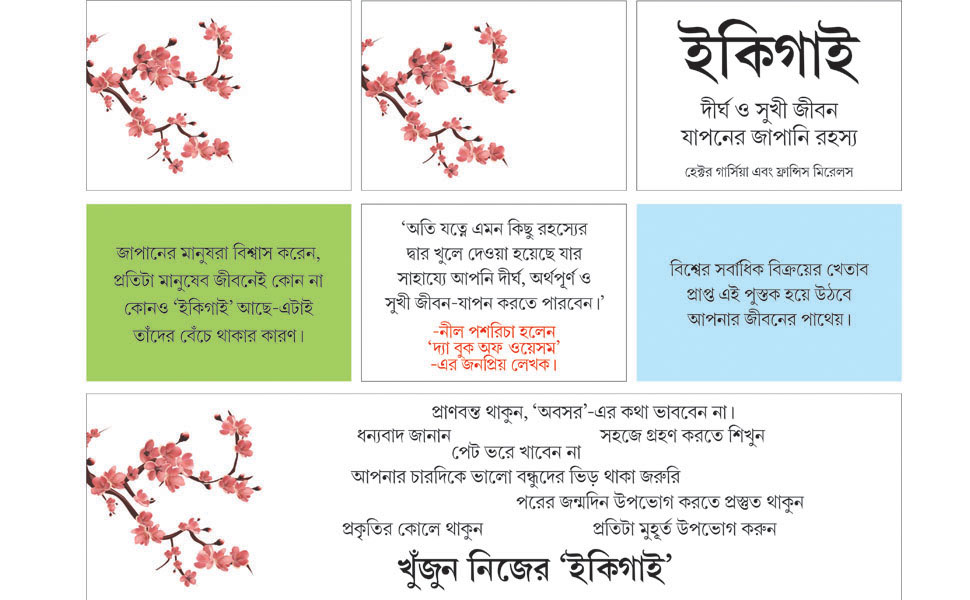 ইকিগাই

দীর্ঘ ও সুখী জীবন যাপনের জাপানি রহস্য

হেক্টর গার্সিয়া এবং ফ্রান্সিস মিরেলস

জাপানের মানুষরা বিশ্বাস করেন, প্রতিটা মানুষেব জীবনেই কোন না কোনও 'ইকিগাই' আছে-এটাই তাঁদের বেঁচে থাকার কারণ।

'অতি যত্নে এমন কিছু রহস্যের দ্বার খুলে দেওয়া হয়েছে যার সাহায্যে আপনি দীর্ঘ, অর্থপূর্ণ ও সুখী জীবন-যাপন করতে পারবেন।'

-নীল পশরিচা হলেন 'দ্যা বুক অফ ওয়েসম' -এর জনপ্রিয় লেখক।

বিশ্বের সর্বাধিক বিক্রয়ের খেতাব প্রাপ্ত এই পুস্তক হয়ে উঠবে আপনার জীবনের পাথেয়।

প্রাণবন্ত থাকুন, 'অবসর'-এর কথা ভাববেন না।

ধন্যবাদ জানান

সহজে গ্রহণ করতে শিখুন

পেট ভরে খাবেন না

আপনার চারদিকে ভালো বন্ধুদের ভিড় থাকা জরুরি

পরের জন্মদিন উপভোগ করতে প্রস্তুত থাকুন

প্রকৃতির কোলে থাকুন

প্রতিটা মুহূর্ত উপভোগ করুন

খুঁজুন নিজের 'ইকিগাই'